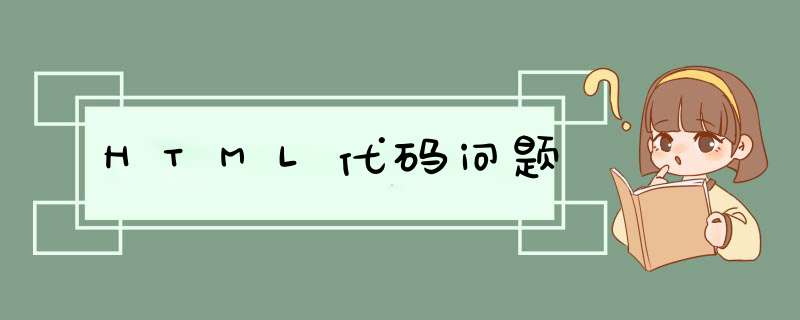 HTML代码问题